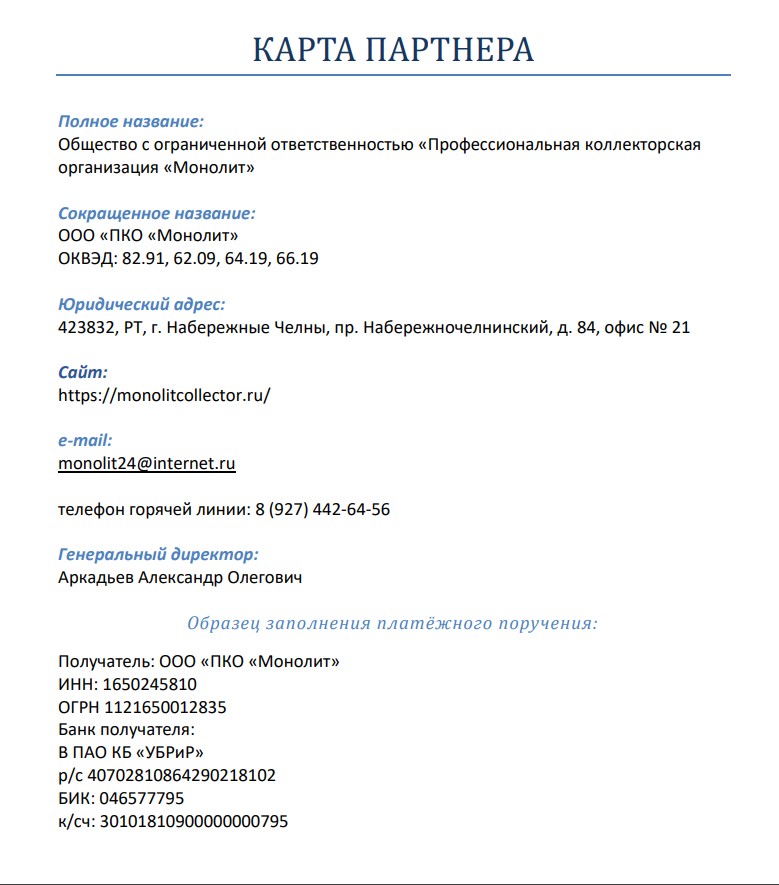 КАРТА ПАРТНЕРА

Полное название:
Общество с ограниченной ответственностью «Профессиональная коллекторская организация «Монолит»

Сокращенное название:
ООО «ПКО «Монолит»
ОКВЭД: 82.91, 62.09, 64.19, 66.19

Юридический адрес:
423832, РТ, г. Набережные Челны, пр. Набережночелнинский, д. 84, офис № 21

Сайт:
https://monolitcollector.ru/

e-mail:
monolit24@internet.ru

телефон горячей линии: 8 (927) 442-64-56

Генеральный директор:
Аркадьев Александр Олегович

Образец заполнения платёжного поручения:

Получатель: ООО «ПКО «Монолит»
ИНН: 1650245810
ОГРН 1121650012835
Банк получателя:
В ПАО КБ «УБРиР»
р/с 40702810864290218102
БИК: 046577795
к/сч: 30101810900000000795